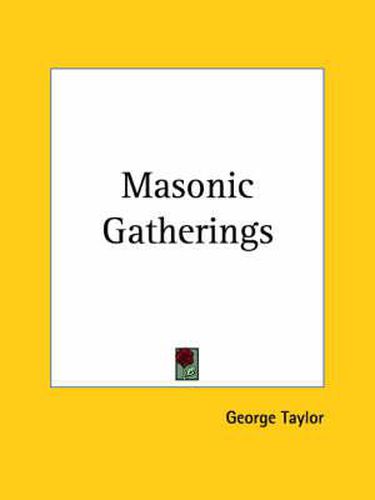 Masonic Gatherings

George Taylor